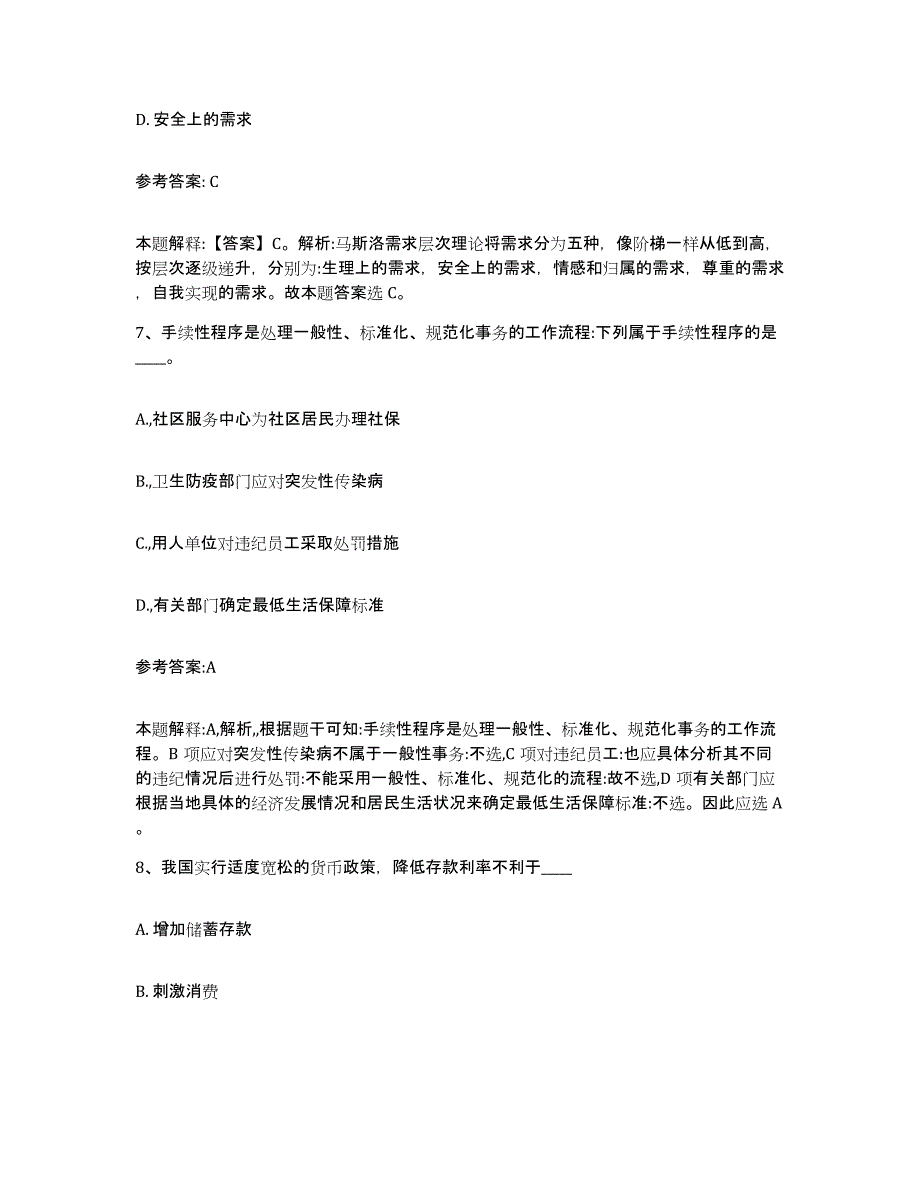 D. 安全上的需求

参考答案: C

本题解释:【答案】C。解析:马斯洛需求层次理论将需求分为五种，像阶梯一样从低到高，按层次逐级递升，分别为:生理上的需求，安全上的需求，情感和归属的需求，尊重的需求，自我实现的需求。故本题答案选 C。

7、手续性程序是处理一般性、标准化、规范化事务的工作流程:下列属于手续性程序的是____。

A.,社区服务中心为社区居民办理社保

B.,卫生防疫部门应对突发性传染病

C.,用人单位对违纪员工采取处罚措施

D.,有关部门确定最低生活保障标准

参考答案:A

本题解释:A,解析,,根据题干可知:手续性程序是处理一般性、标准化、规范化事务的工作流程。B 项应对突发性传染病不属于一般性事务:不选,C 项对违纪员工:也应具体分析其不同的违纪情况后进行处罚:不能采用一般性、标准化、规范化的流程:故不选,D 项有关部门应根据当地具体的经济发展情况和居民生活状况来确定最低生活保障标准:不选。因此应选 A。

8、我国实行适度宽松的货币政策，降低存款利率不利于____

A. 增加储蓄存款

B. 刺激消费